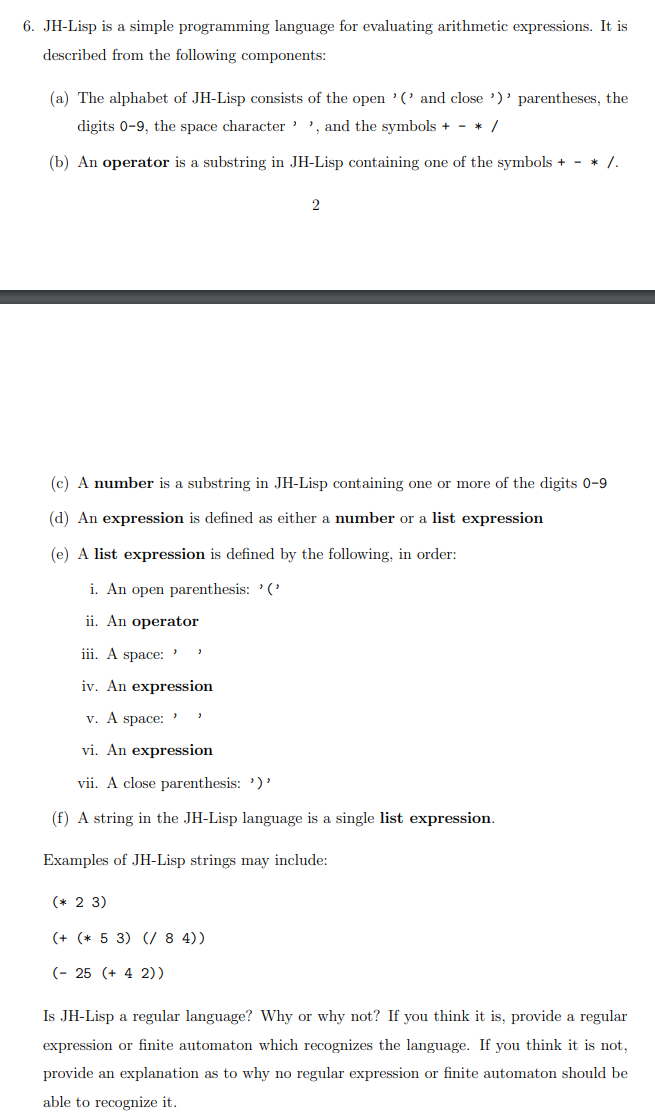 6. JH-Lisp is a simple programming language for evaluating arithmetic expressions. It is described from the following components:

(a) The alphabet of JH-Lisp consists of the open '(' and close ')' parentheses, the digits 0-9, the space character ' ', and the symbols + - * /

(b) An **operator** is a substring in JH-Lisp containing one of the symbols + - * /.

2

(c) A **number** is a substring in JH-Lisp containing one or more of the digits 0-9

(d) An **expression** is defined as either a **number** or a **list expression**

(e) A **list expression** is defined by the following, in order:

i. An open parenthesis: '('

ii. An **operator**

iii. A space: ' '

iv. An **expression**

v. A space: ' '

vi. An **expression**

vii. A close parenthesis: ')'

(f) A string in the JH-Lisp language is a single **list expression**.

Examples of JH-Lisp strings may include:

(* 2 3)

(+ (* 5 3) (/ 8 4))

(- 25 (+ 4 2))

Is JH-Lisp a regular language? Why or why not? If you think it is, provide a regular expression or finite automaton which recognizes the language. If you think it is not, provide an explanation as to why no regular expression or finite automaton should be able to recognize it.